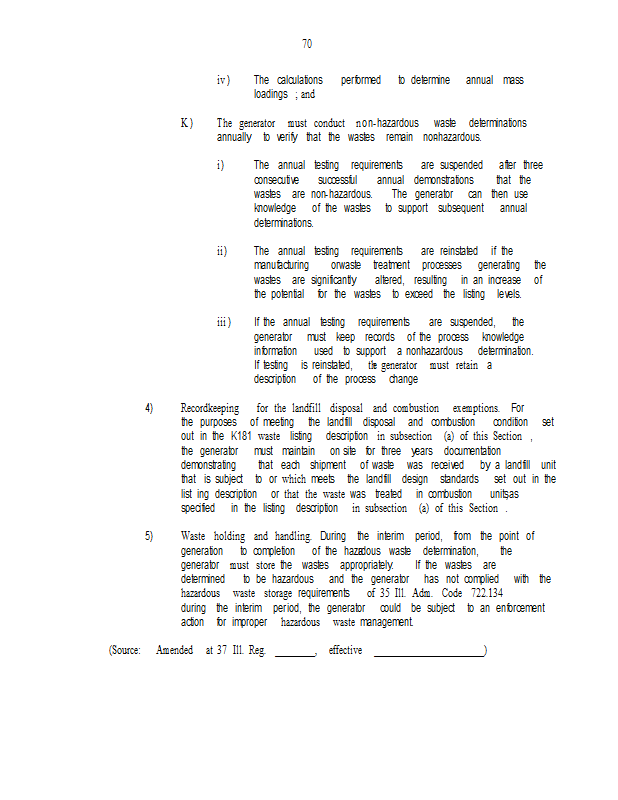 70

iv) The calculations performed to determine annual mass loadings ; and

K) The generator must conduct non-hazardous waste determinations annually to verify that the wastes remain nonhazardous.

i) The annual testing requirements are suspended after three consecutive successful annual demonstrations that the wastes are non-hazardous. The generator can then use knowledge of the wastes to support subsequent annual determinations.

ii) The annual testing requirements are reinstated if the manufacturing orwaste treatment processes generating the wastes are significantly altered, resulting in an increase of the potential for the wastes to exceed the listing levels.

iii) If the annual testing requirements are suspended, the generator must keep records of the process knowledge information used to support a nonhazardous determination. If testing is reinstated, the generator must retain a description of the process change

4) Recordkeeping for the landfill disposal and combustion exemptions. For the purposes of meeting the landfill disposal and combustion condition set out in the K181 waste listing description in subsection (a) of this Section , the generator must maintain on site for three years documentation demonstrating that each shipment of waste was received by a landfill unit that is subject to or which meets the landfill design standards set out in the list ing description or that the waste was treated in combustion unitsas specified in the listing description in subsection (a) of this Section .

5) Waste holding and handling. During the interim period, from the point of generation to completion of the hazardous waste determination, the generator must store the wastes appropriately. If the wastes are determined to be hazardous and the generator has not complied with the hazardous waste storage requirements of 35 Ill. Adm. Code 722.134 during the interim period, the generator could be subject to an enforcement action for improper hazardous waste management.

(Source: Amended at 37 Ill. Reg. ________, effective ____________________)